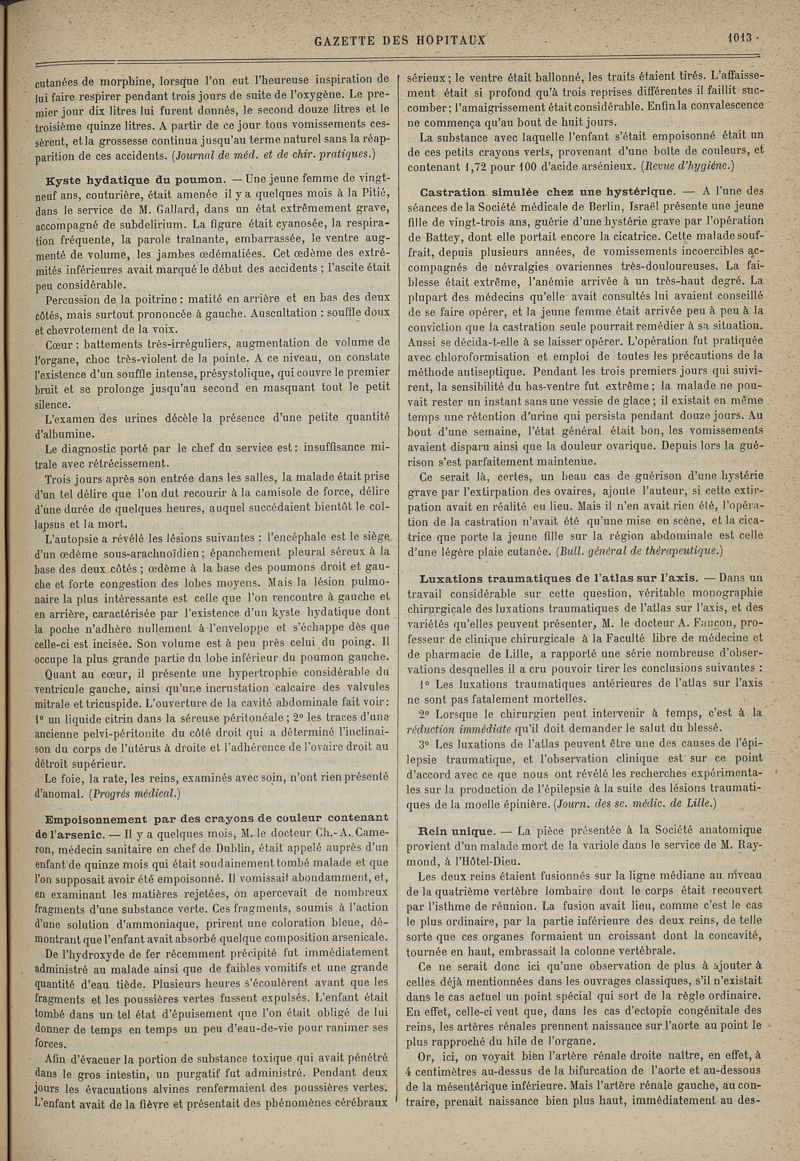 GAZETTE DES HOPITAUX 1013

cutanées de morphine, lorsque l'on eut l'heureuse inspiration de lui faire respirer pendant trois jours de suite de l'oxygène. Le premier jour dix litres lui furent donnés, le second douze litres et le troisième quinze litres. A partir de ce jour tous vomissements cessèrent, et la grossesse continua jusqu'au terme naturel sans la réapparition de ces accidents. (Journal de méd. et de chir. pratiques.)

Kyste hydatique du poumon. — Une jeune femme de vingt-neuf ans, couturière, était amenée il y a quelques mois à la Pitié, dans le service de M. Gallard, dans un état extrêmement grave, accompagné de subdelirium. La figure était cyanosée, la respiration fréquente, la parole traînante, embarrassée, le ventre augmenté de volume, les jambes œdématiées. Cet œdème des extrémités inférieures avait marqué le début des accidents ; l'ascite était peu considérable.

Percussion de la poitrine : matité en arrière et en bas des deux côtés, mais surtout prononcée à gauche. Auscultation : souffle doux et chevrotement de la voix.

Cœur : battements très-irréguliers, augmentation de volume de l'organe, choc très-violent de la pointe. A ce niveau, on constate l'existence d'un souffle intense, présystolique, qui couvre le premier bruit et se prolonge jusqu'au second en masquant tout le petit silence.

L'examen des urines décèle la présence d'une petite quantité d'albumine.

Le diagnostic porté par le chef du service est : insuffisance mitrale avec rétrécissement.

Trois jours après son entrée dans les salles, la malade était prise d'un tel délire que l'on dut recourir à la camisole de force, délire d'une durée de quelques heures, auquel succédaient bientôt le collapsus et la mort.

L'autopsie a révélé les lésions suivantes : l'encéphale est le siège d'un œdème sous-arachnoïdien ; épanchement pleural séreux à la base des deux côtés ; œdème à la base des poumons droit et gauche et forte congestion des lobes moyens. Mais la lésion pulmonaire la plus intéressante est celle que l'on rencontre à gauche et en arrière, caractérisée par l'existence d'un kyste hydatique dont la poche n'adhère nullement à l'enveloppe et s'échappe dès que celle-ci est incisée. Son volume est à peu près celui du poing. Il occupe la plus grande partie du lobe inférieur du poumon gauche.

Quant au cœur, il présente une hypertrophie considérable du ventricule gauche, ainsi qu'une incrustation calcaire des valvules mitrale et tricuspide. L'ouverture de la cavité abdominale fait voir : 1° un liquide citrin dans la séreuse péritonéale ; 2° les traces d'une ancienne pelvi-péritonite du côté droit qui a déterminé l'inclinaison du corps de l'utérus à droite et l'adhérence de l'ovaire droit au détroit supérieur.

Le foie, la rate, les reins, examinés avec soin, n'ont rien présenté d'anomal. (Progrès médical.)

Empoisonnement par des crayons de couleur contenant de l'arsenic. — Il y a quelques mois, M. le docteur Ch.-A. Cameron, médecin sanitaire en chef de Dublin, était appelé auprès d'un enfant de quinze mois qui était soudainement tombé malade et que l'on supposait avoir été empoisonné. Il vomissait abondamment, et, en examinant les matières rejetées, on apercevait de nombreux fragments d'une substance verte. Ces fragments, soumis à l'action d'une solution d'ammoniaque, prirent une coloration bleue, démontrant que l'enfant avait absorbé quelque composition arsenicale.

De l'hydroxyde de fer récemment précipité fut immédiatement administré au malade ainsi que de faibles vomitifs et une grande quantité d'eau tiède. Plusieurs heures s'écoulèrent avant que les fragments et les poussières vertes fussent expulsés. L'enfant était tombé dans un tel état d'épuisement que l'on était obligé de lui donner de temps en temps un peu d'eau-de-vie pour ranimer ses forces.

Afin d'évacuer la portion de substance toxique qui avait pénétré dans le gros intestin, un purgatif fut administré. Pendant deux jours les évacuations alvines renfermaient des poussières vertes. L'enfant avait de la fièvre et présentait des phénomènes cérébraux sérieux ; le ventre était ballonné, les traits étaient tirés. L'affaissement était si profond qu'à trois reprises différentes il faillit succomber ; l'amaigrissement était considérable. Enfin la convalescence ne commença qu'au bout de huit jours.

La substance avec laquelle l'enfant s'était empoisonné était un de ces petits crayons verts, provenant d'une boîte de couleurs, et contenant 1,72 pour 100 d'acide arsénieux. (Revue d'hygiène.)

Castration simulée chez une hystérique. — A l'une des séances de la Société médicale de Berlin, Israël présente une jeune fille de vingt-trois ans, guérie d'une hystérie grave par l'opération de Battey, dont elle portait encore la cicatrice. Cette malade souffrait, depuis plusieurs années, de vomissements incoercibles accompagnés de névralgies ovariennes très-douloureuses. La faiblesse était extrême, l'anémie arrivée à un très-haut degré. La plupart des médecins qu'elle avait consultés lui avaient conseillé de se faire opérer, et la jeune femme était arrivée peu à peu à la conviction que la castration seule pourrait remédier à sa situation. Aussi se décida-t-elle à se laisser opérer. L'opération fut pratiquée avec chloroformisation et emploi de toutes les précautions de la méthode antiseptique. Pendant les trois premiers jours qui suivirent, la sensibilité du bas-ventre fut extrême ; la malade ne pouvait rester un instant sans une vessie de glace ; il existait en même temps une rétention d'urine qui persista pendant douze jours. Au bout d'une semaine, l'état général était bon, les vomissements avaient disparu ainsi que la douleur ovarique. Depuis lors la guérison s'est parfaitement maintenue.

Ce serait là, certes, un beau cas de guérison d'une hystérie grave par l'extirpation des ovaires, ajoute l'auteur, si cette extirpation avait en réalité eu lieu. Mais il n'en avait rien été, l'opération de la castration n'avait été qu'une mise en scène, et la cicatrice que porte la jeune fille sur la région abdominale est celle d'une légère plaie cutanée. (Bull. général de thérapeutique.)

Luxations traumatiques de l'atlas sur l'axis. — Dans un travail considérable sur cette question, véritable monographie chirurgicale des luxations traumatiques de l'atlas sur l'axis, et des variétés qu'elles peuvent présenter, M. le docteur A. Faucon, professeur de clinique chirurgicale à la Faculté libre de médecine et de pharmacie de Lille, a rapporté une série nombreuse d'observations desquelles il a cru pouvoir tirer les conclusions suivantes :

1° Les luxations traumatiques antérieures de l'atlas sur l'axis ne sont pas fatalement mortelles.

2° Lorsque le chirurgien peut intervenir à temps, c'est à la réduction immédiate qu'il doit demander le salut du blessé.

3° Les luxations de l'atlas peuvent être une des causes de l'épilepsie traumatique, et l'observation clinique est sur ce point d'accord avec ce que nous ont révélé les recherches expérimentales sur la production de l'épilepsie à la suite des lésions traumatiques de la moelle épinière. (Journ. des sc. médic. de Lille.)

Rein unique. — La pièce présentée à la Société anatomique provient d'un malade mort de la variole dans le service de M. Raymond, à l'Hôtel-Dieu.

Les deux reins étaient fusionnés sur la ligne médiane au niveau de la quatrième vertèbre lombaire dont le corps était recouvert par l'isthme de réunion. La fusion avait lieu, comme c'est le cas le plus ordinaire, par la partie inférieure des deux reins, de telle sorte que ces organes formaient un croissant dont la concavité, tournée en haut, embrassait la colonne vertébrale.

Ce ne serait donc ici qu'une observation de plus à ajouter à celles déjà mentionnées dans les ouvrages classiques, s'il n'existait dans le cas actuel un point spécial qui sort de la règle ordinaire. En effet, celle-ci veut que, dans les cas d'ectopie congénitale des reins, les artères rénales prennent naissance sur l'aorte au point le plus rapproché du hile de l'organe.

Or, ici, on voyait bien l'artère rénale droite naître, en effet, à 4 centimètres au-dessus de la bifurcation de l'aorte et au-dessous de la mésentérique inférieure. Mais l'artère rénale gauche, au contraire, prenait naissance bien plus haut, immédiatement au des-